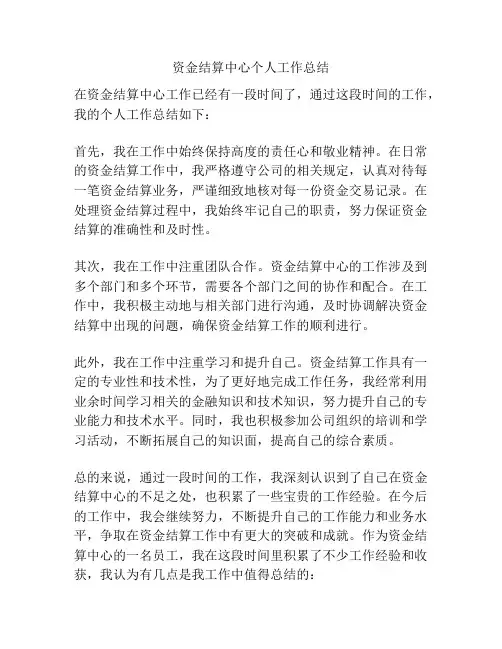 资金结算中心个人工作总结

在资金结算中心工作已经有一段时间了，通过这段时间的工作，我的个人工作总结如下：

首先，我在工作中始终保持高度的责任心和敬业精神。在日常的资金结算工作中，我严格遵守公司的相关规定，认真对待每一笔资金结算业务，严谨细致地核对每一份资金交易记录。在处理资金结算过程中，我始终牢记自己的职责，努力保证资金结算的准确性和及时性。

其次，我在工作中注重团队合作。资金结算中心的工作涉及到多个部门和多个环节，需要各个部门之间的协作和配合。在工作中，我积极主动地与相关部门进行沟通，及时协调解决资金结算中出现的问题，确保资金结算工作的顺利进行。

此外，我在工作中注重学习和提升自己。资金结算工作具有一定的专业性和技术性，为了更好地完成工作任务，我经常利用业余时间学习相关的金融知识和技术知识，努力提升自己的专业能力和技术水平。同时，我也积极参加公司组织的培训和学习活动，不断拓展自己的知识面，提高自己的综合素质。

总的来说，通过一段时间的工作，我深刻认识到了自己在资金结算中心的不足之处，也积累了一些宝贵的工作经验。在今后的工作中，我会继续努力，不断提升自己的工作能力和业务水平，争取在资金结算工作中有更大的突破和成就。作为资金结算中心的一名员工，我在这段时间里积累了不少工作经验和收获，我认为有几点是我工作中值得总结的：